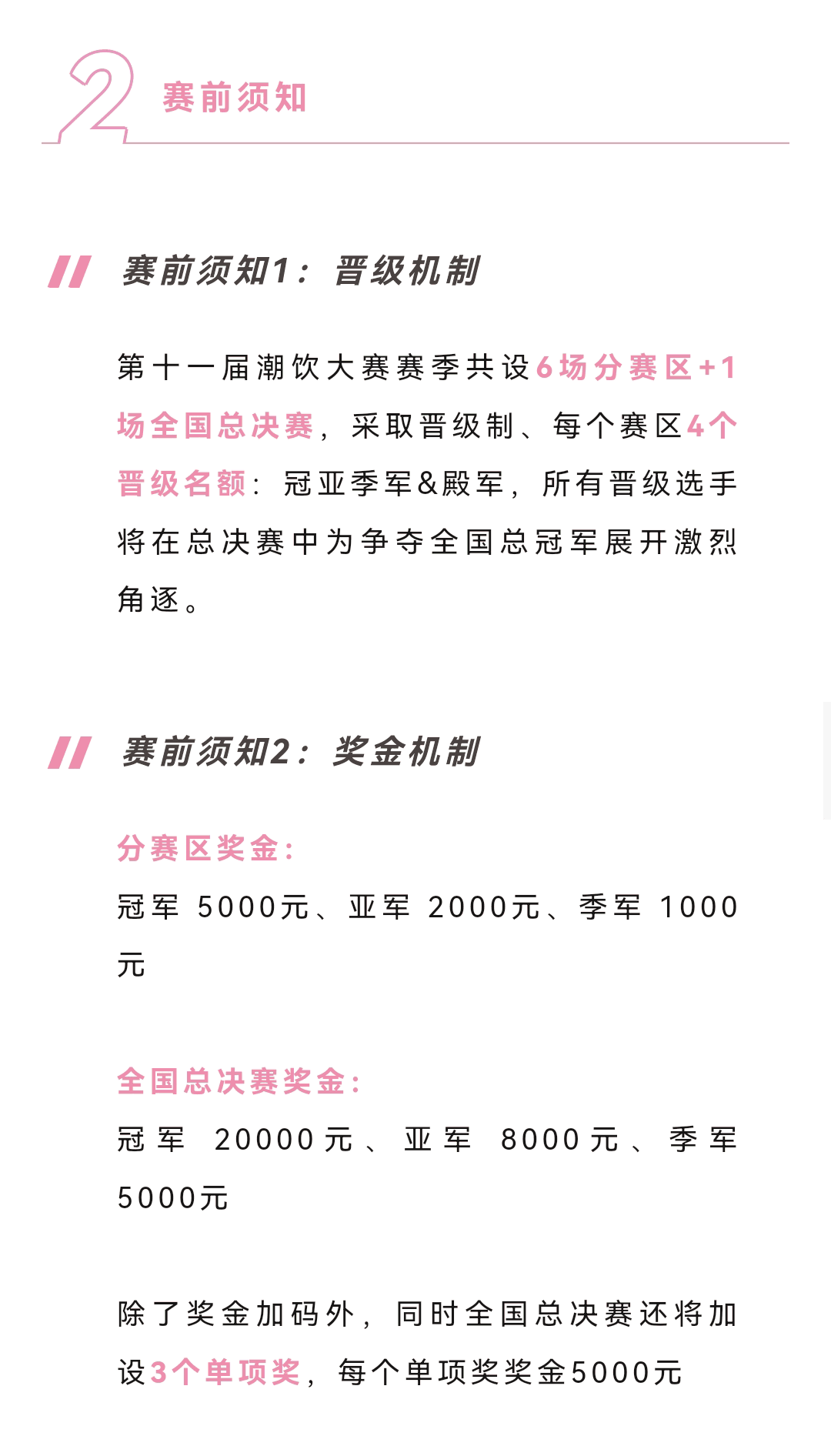 2 赛前须知

赛前须知1：晋级机制

第十一届潮饮大赛赛季共设6场分赛区+1场全国总决赛，采取晋级制、每个赛区4个晋级名额：冠亚季军&殿军，所有晋级选手将在总决赛中为争夺全国总冠军展开激烈角逐。

赛前须知2：奖金机制

分赛区奖金：

冠军 5000元、亚军 2000元、季军 1000元

全国总决赛奖金：

冠军 20000元、亚军 8000元、季军 5000元

除了奖金加码外，同时全国总决赛还将加设3个单项奖，每个单项奖奖金5000元